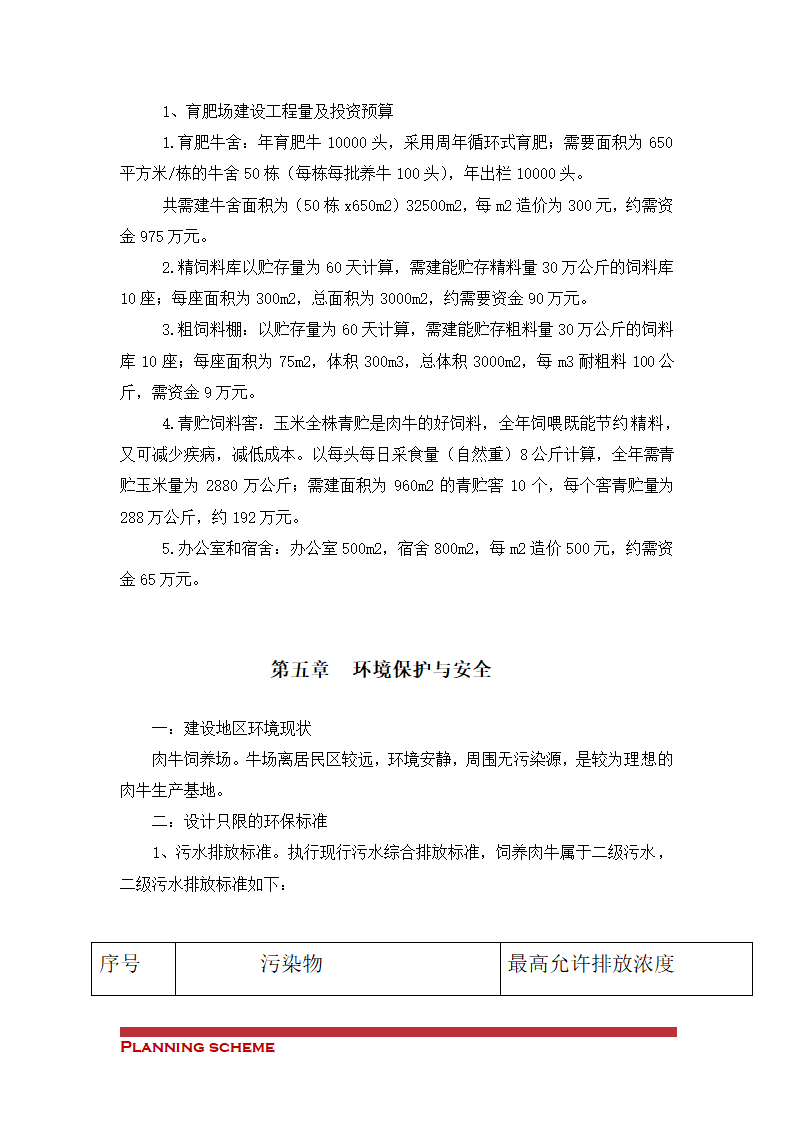 1、育肥场建设工程量及投资预算

1.育肥牛舍：年育肥牛 10000 头，采用周年循环式育肥；需要面积为 650 平方米/栋的牛舍 50 栋（每栋每批养牛 100 头），年出栏 10000 头。

共需建牛舍面积为（50 栋 x650m2）32500m2，每 m2 造价为 300 元，约需资金 975 万元。

2.精饲料库以贮存量为 60 天计算，需建能贮存精料量 30 万公斤的饲料库 10 座；每座面积为 300m2，总面积为 3000m2，约需要资金 90 万元。

3.粗饲料棚：以贮存量为 60 天计算，需建能贮存粗料量 30 万公斤的饲料库 10 座；每座面积为 75m2，体积 300m3，总体积 3000m2，每 m3 耐粗料 100 公斤，需资金 9 万元。

4.青贮饲料窖：玉米全株青贮是肉牛的好饲料，全年饲喂既能节约精料，又可减少疾病，减低成本。以每头每日采食量（自然重）8 公斤计算，全年需青贮玉米量为 2880 万公斤；需建面积为 960m2 的青贮窖 10 个，每个窖青贮量为 288 万公斤，约 192 万元。

5.办公室和宿舍：办公室 500m2，宿舍 800m2，每 m2 造价 500 元，约需资金 65 万元。

第五章 环境保护与安全

一：建设地区环境现状

肉牛饲养场。牛场离居民区较远，环境安静，周围无污染源，是较为理想的肉牛生产基地。

二：设计只限的环保标准

1、污水排放标准。执行现行污水综合排放标准，饲养肉牛属于二级污水，二级污水排放标准如下：

| 序号 | 污染物 | 最高允许排放浓度 |
|---|---|---|

Planning scheme